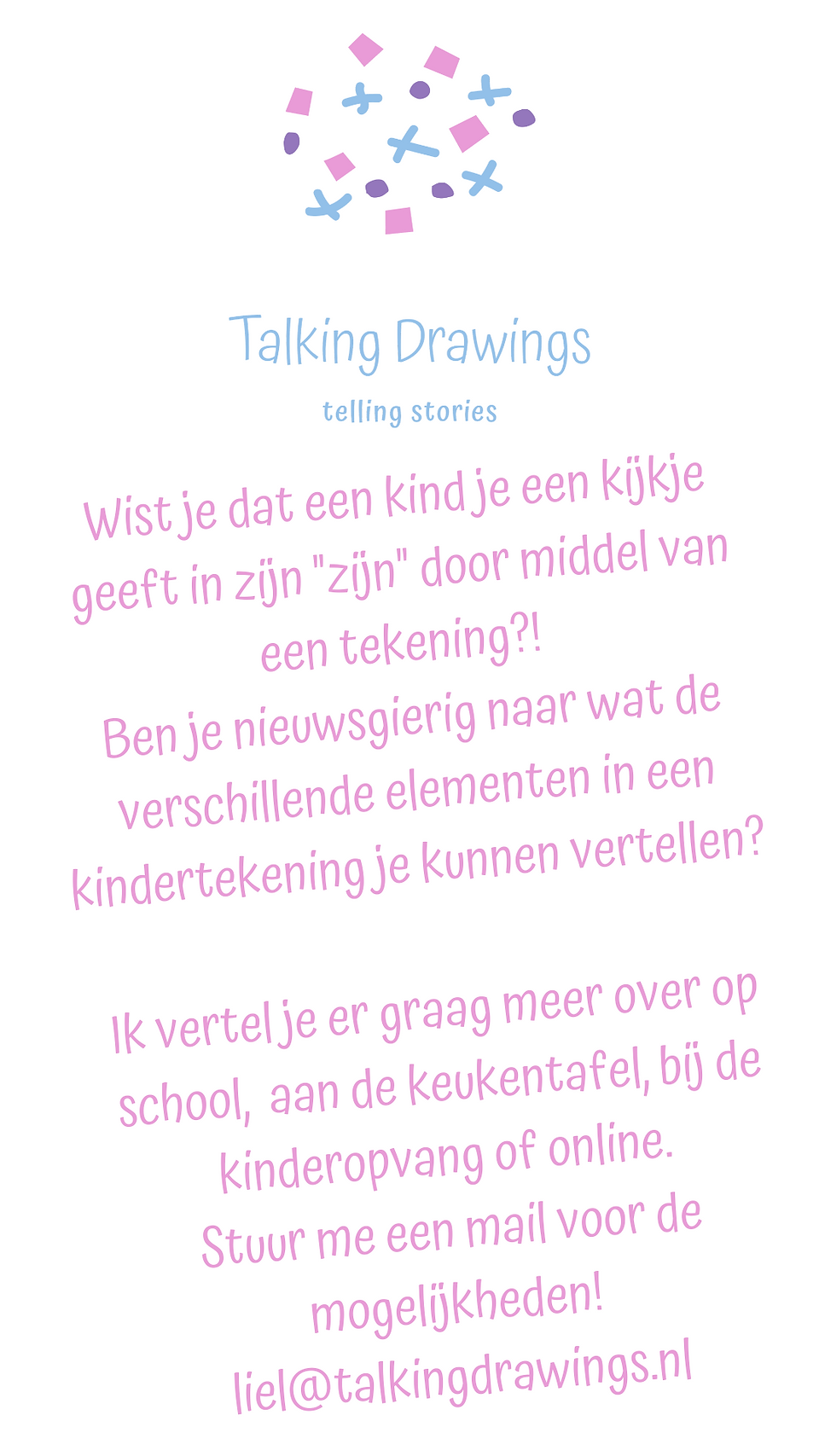 Talking Drawings

telling stories

Wist je dat een kind je een kijkje geeft in zijn "zijn" door middel van een tekening?!

Ben je nieuwsgierig naar wat de verschillende elementen in een kindertekening je kunnen vertellen?

Ik vertel je er graag meer over op school, aan de keukentafel, bij de kinderopvang of online.

Stuur me een mail voor de mogelijkheden!

liel@talkingdrawings.nl